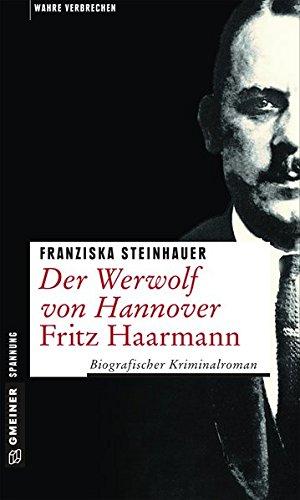 WAHRE VERBRECHEN

FRANZISKA STEINHAUER
Der Werwolf von Hannover
Fritz Haarmann

Biografischer Kriminalroman

GMEINER SPANNUNG